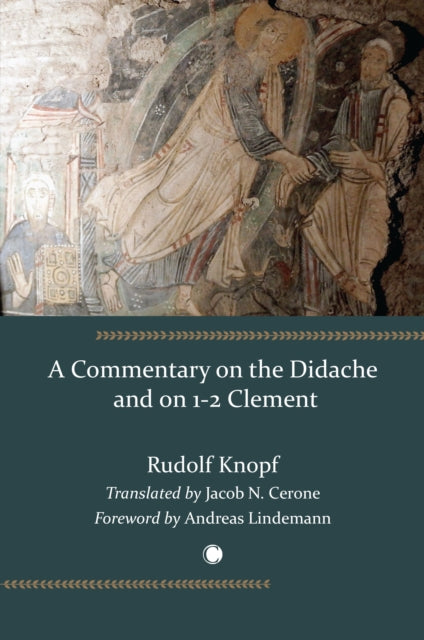 A Commentary on the Didache and on 1-2 Clement

Rudolf Knopf

Translated by Jacob N. Cerone

Foreword by Andreas Lindemann